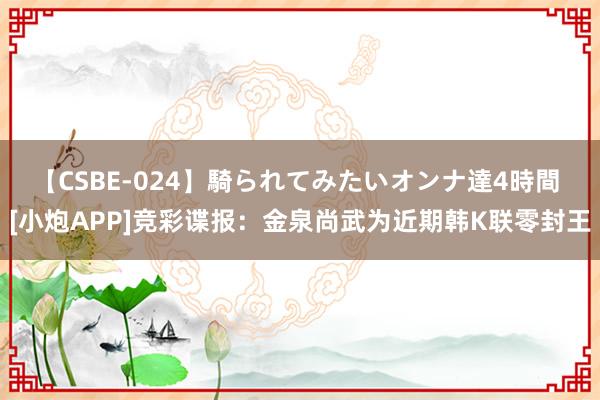 【CSBE-024】騎られてみたいオンナ達4時間
[小炮APP]竞彩谍报：金泉尚武为近期韩K联零封王